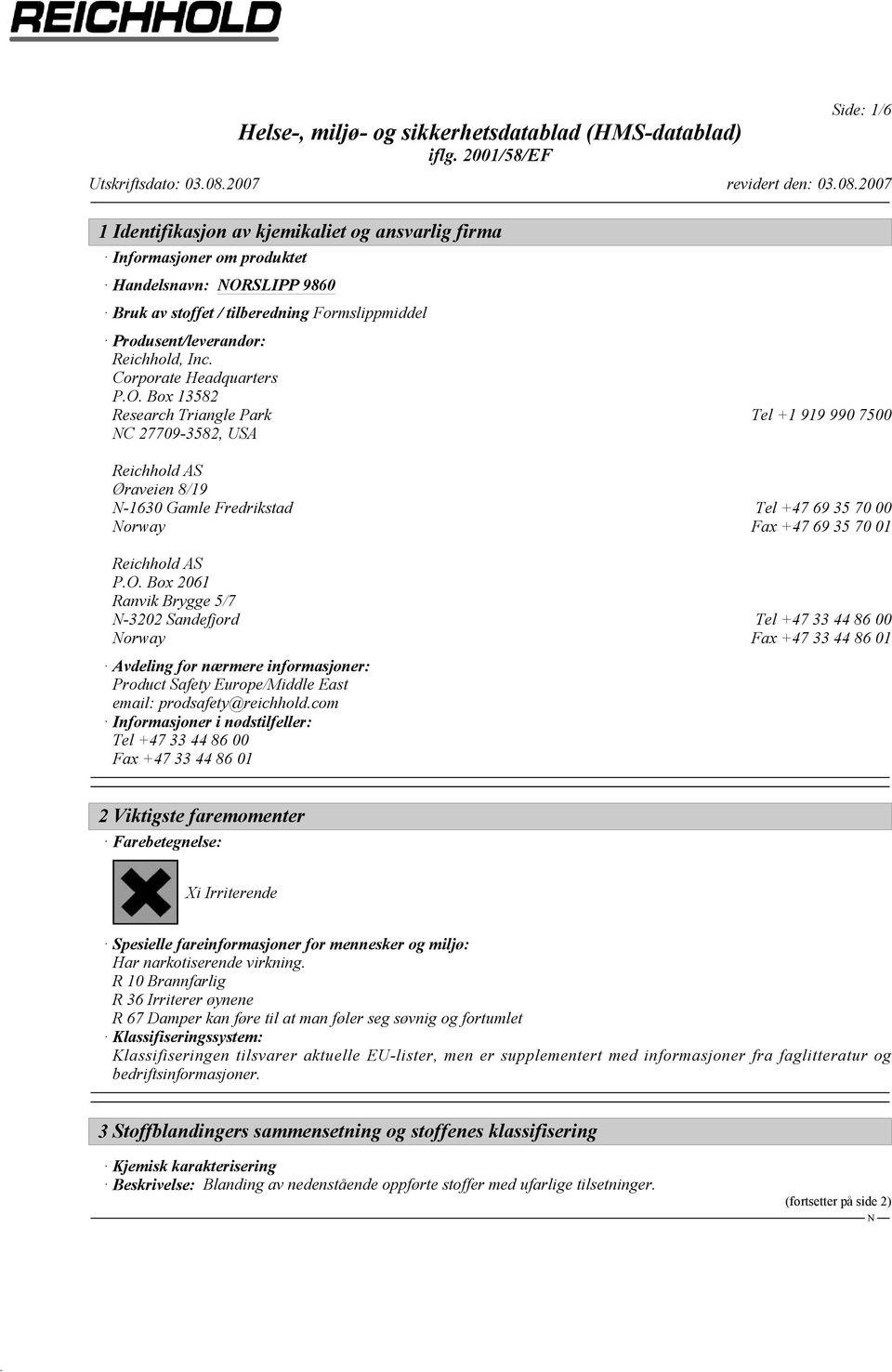 REICHHOLD

Side: 1/6

Helse-, miljø- og sikkerhetsdatablad (HMS-datablad)
iflg. 2001/58/EF

Utskriftsdato: 03.08.2007 revidert den: 03.08.2007

1 Identifikasjon av kjemikaliet og ansvarlig firma

· Informasjoner om produktet

· Handelsnavn: NORSLIPP 9860

· Bruk av stoffet / tilberedning Formslippmiddel

· Produsent/leverandør:
Reichhold, Inc.
Corporate Headquarters
P.O. Box 13582
Research Triangle Park Tel +1 919 990 7500
NC 27709-3582, USA

Reichhold AS
Øraveien 8/19
N-1630 Gamle Fredrikstad Tel +47 69 35 70 00
Norway Fax +47 69 35 70 01

Reichhold AS
P.O. Box 2061
Ranvik Brygge 5/7
N-3202 Sandefjord Tel +47 33 44 86 00
Norway Fax +47 33 44 86 01

· Avdeling for nærmere informasjoner:
Product Safety Europe/Middle East
email: prodsafety@reichhold.com
· Informasjoner i nødstilfeller:
Tel +47 33 44 86 00
Fax +47 33 44 86 01

2 Viktigste faremomenter

· Farebetegnelse:

Xi Irriterende

· Spesielle fareinformasjoner for mennesker og miljø:
Har narkotiserende virkning.
R 10 Brannfarlig
R 36 Irriterer øynene
R 67 Damper kan føre til at man føler seg søvnig og fortumlet
· Klassifiseringssystem:
Klassifiseringen tilsvarer aktuelle EU-lister, men er supplementert med informasjoner fra faglitteratur og bedriftsinformasjoner.

3 Stoffblandingers sammensetning og stoffenes klassifisering

· Kjemisk karakterisering
· Beskrivelse: Blanding av nedenstående oppførte stoffer med ufarlige tilsetninger.

(fortsetter på side 2)
N